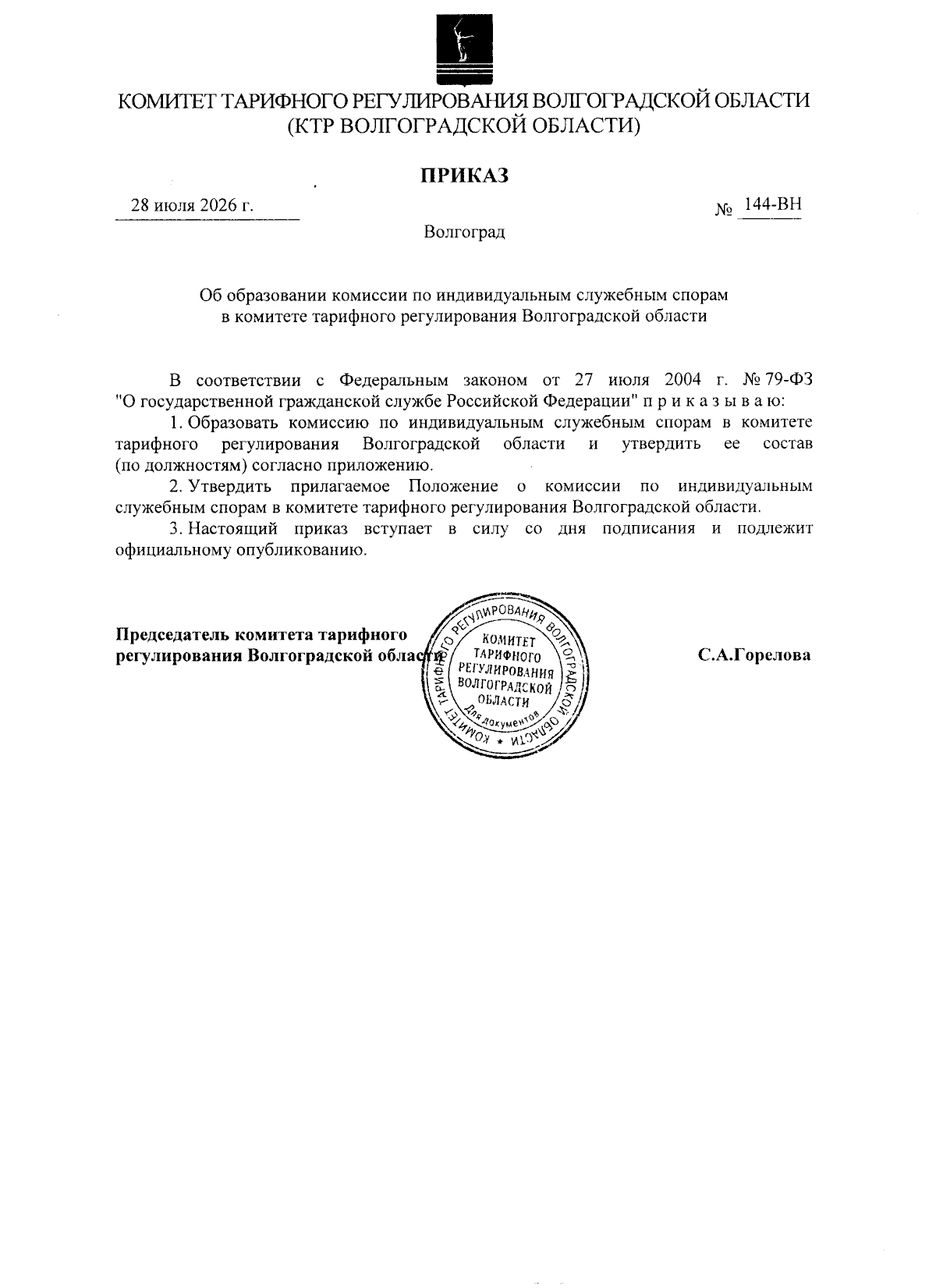 КОМИТЕТ ТАРИФНОГО РЕГУЛИРОВАНИЯ ВОЛГОГРАДСКОЙ ОБЛАСТИ
(КТР ВОЛГОГРАДСКОЙ ОБЛАСТИ)

ПРИКАЗ

28 июля 2026 г.

№ 144-ВН

Волгоград

Об образовании комиссии по индивидуальным служебным спорам в комитете тарифного регулирования Волгоградской области

В соответствии с Федеральным законом от 27 июля 2004 г. № 79-ФЗ "О государственной гражданской службе Российской Федерации" п р и к а з ы в а ю:

1. Образовать комиссию по индивидуальным служебным спорам в комитете тарифного регулирования Волгоградской области и утвердить ее состав (по должностям) согласно приложению.

2. Утвердить прилагаемое Положение о комиссии по индивидуальным служебным спорам в комитете тарифного регулирования Волгоградской области.

3. Настоящий приказ вступает в силу со дня подписания и подлежит официальному опубликованию.

Председатель комитета тарифного регулирования Волгоградской области

КОМИТЕТ ТАРИФНОГО РЕГУЛИРОВАНИЯ ВОЛГОГРАДСКОЙ ОБЛАСТИ
КОМИТЕТ ТАРИФНОГО РЕГУЛИРОВАНИЯ ВОЛГОГРАДСКОЙ ОБЛАСТИ
Для документов

С.А.Горелова